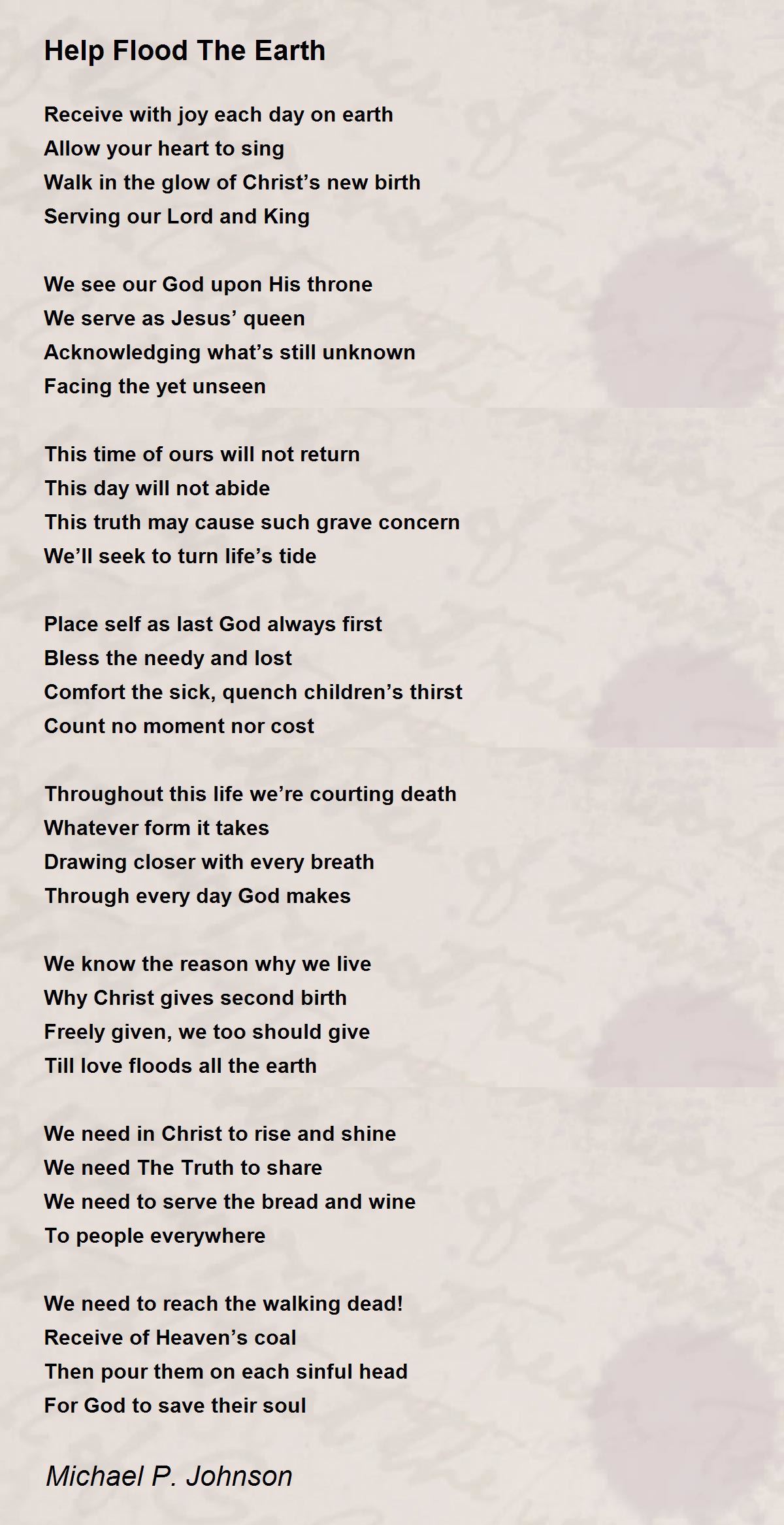 Help Flood The Earth

Receive with joy each day on earth
Allow your heart to sing
Walk in the glow of Christ's new birth
Serving our Lord and King

We see our God upon His throne
We serve as Jesus' queen
Acknowledging what's still unknown
Facing the yet unseen

This time of ours will not return
This day will not abide
This truth may cause such grave concern
We'll seek to turn life's tide

Place self as last God always first
Bless the needy and lost
Comfort the sick, quench children's thirst
Count no moment nor cost

Throughout this life we're courting death
Whatever form it takes
Drawing closer with every breath
Through every day God makes

We know the reason why we live
Why Christ gives second birth
Freely given, we too should give
Till love floods all the earth

We need in Christ to rise and shine
We need The Truth to share
We need to serve the bread and wine
To people everywhere

We need to reach the walking dead!
Receive of Heaven's coal
Then pour them on each sinful head
For God to save their soul

Michael P. Johnson